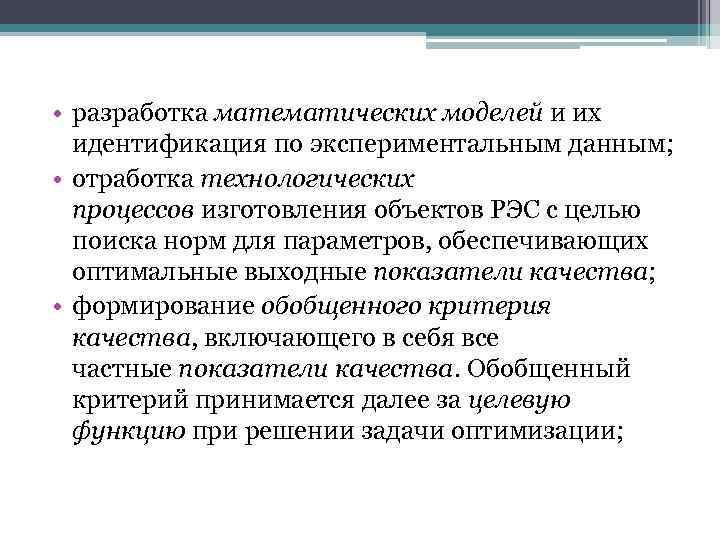 • разработка математических моделей и их идентификация по экспериментальным данным;
• отработка технологических процессов изготовления объектов РЭС с целью поиска норм для параметров, обеспечивающих оптимальные выходные показатели качества;
• формирование обобщенного критерия качества, включающего в себя все частные показатели качества. Обобщенный критерий принимается далее за целевую функцию при решении задачи оптимизации;